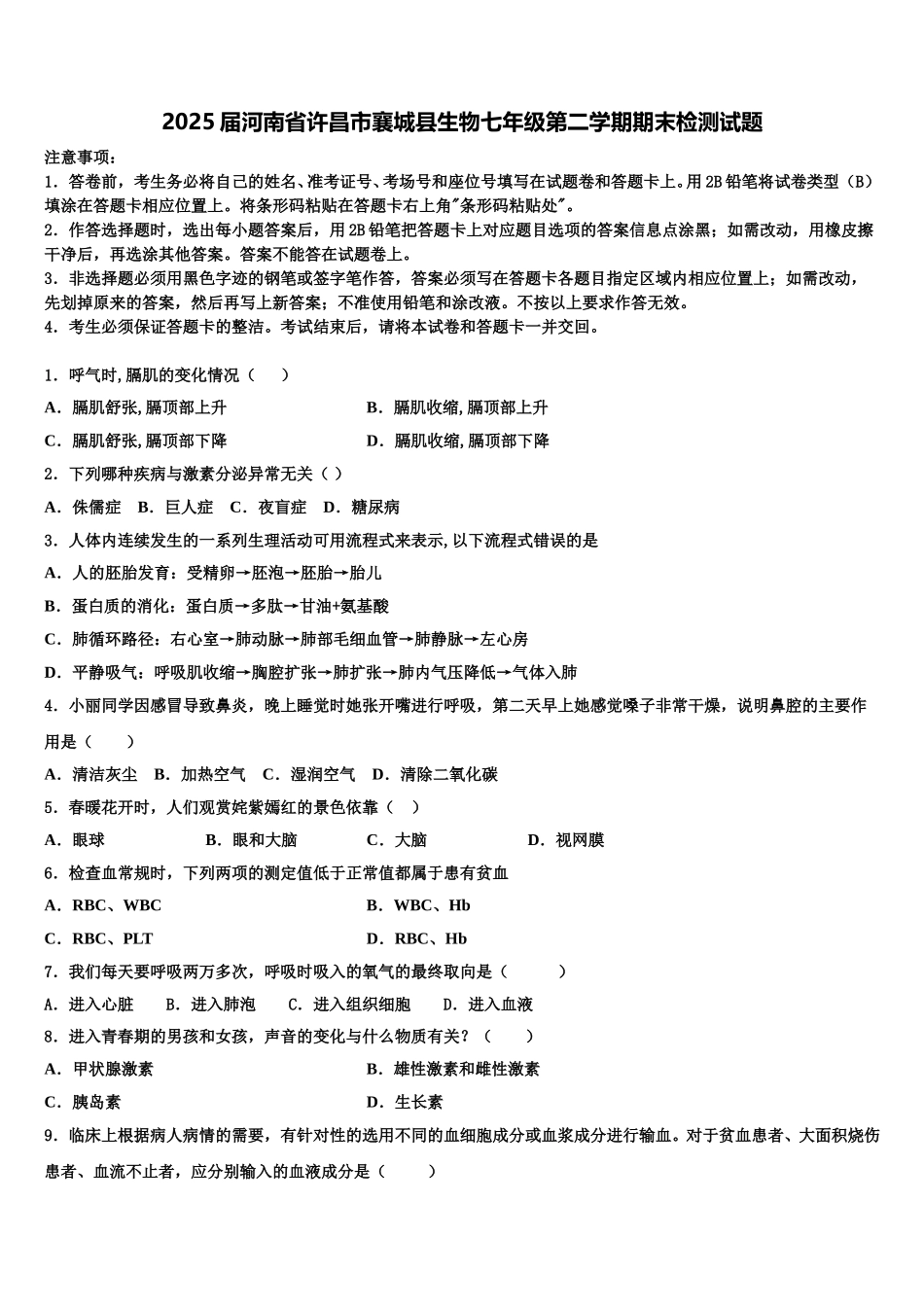 2025届河南省许昌市襄城县生物七年级第二学期期末检测试题

注意事项：

1．答卷前，考生务必将自己的姓名、准考证号、考场号和座位号填写在试题卷和答题卡上。用2B铅笔将试卷类型（B）填涂在答题卡相应位置上。将条形码粘贴在答题卡右上角"条形码粘贴处"。

2．作答选择题时，选出每小题答案后，用2B铅笔把答题卡上对应题目选项的答案信息点涂黑；如需改动，用橡皮擦干净后，再选涂其他答案。答案不能答在试题卷上。

3．非选择题必须用黑色字迹的钢笔或签字笔作答，答案必须写在答题卡各题目指定区域内相应位置上；如需改动，先划掉原来的答案，然后再写上新答案；不准使用铅笔和涂改液。不按以上要求作答无效。

4．考生必须保证答题卡的整洁。考试结束后，请将本试卷和答题卡一并交回。

1．呼气时,膈肌的变化情况（　）

A．膈肌舒张,膈顶部上升

B．膈肌收缩,膈顶部上升

C．膈肌舒张,膈顶部下降

D．膈肌收缩,膈顶部下降

2．下列哪种疾病与激素分泌异常无关（ ）

A．侏儒症　B．巨人症　C．夜盲症　D．糖尿病

3．人体内连续发生的一系列生理活动可用流程式来表示,以下流程式错误的是

A．人的胚胎发育：受精卵→胚泡→胚胎→胎儿

B．蛋白质的消化：蛋白质→多肽→甘油+氨基酸

C．肺循环路径：右心室→肺动脉→肺部毛细血管→肺静脉→左心房

D．平静吸气：呼吸肌收缩→胸腔扩张→肺扩张→肺内气压降低→气体入肺

4．小丽同学因感冒导致鼻炎，晚上睡觉时她张开嘴进行呼吸，第二天早上她感觉嗓子非常干燥，说明鼻腔的主要作用是（　）

A．清洁灰尘　B．加热空气　C．湿润空气　D．清除二氧化碳

5．春暖花开时，人们观赏姹紫嫣红的景色依靠（　）

A．眼球

B．眼和大脑

C．大脑

D．视网膜

6．检查血常规时，下列两项的测定值低于正常值都属于患有贫血

A．RBC、WBC

B．WBC、Hb

C．RBC、PLT

D．RBC、Hb

7．我们每天要呼吸两万多次，呼吸时吸入的氧气的最终取向是（　　）

A．进入心脏　B．进入肺泡　C．进入组织细胞　D．进入血液

8．进入青春期的男孩和女孩，声音的变化与什么物质有关？（　）

A．甲状腺激素

B．雄性激素和雌性激素

C．胰岛素

D．生长素

9．临床上根据病人病情的需要，有针对性的选用不同的血细胞成分或血浆成分进行输血。对于贫血患者、大面积烧伤患者、血流不止者，应分别输入的血液成分是（　　）